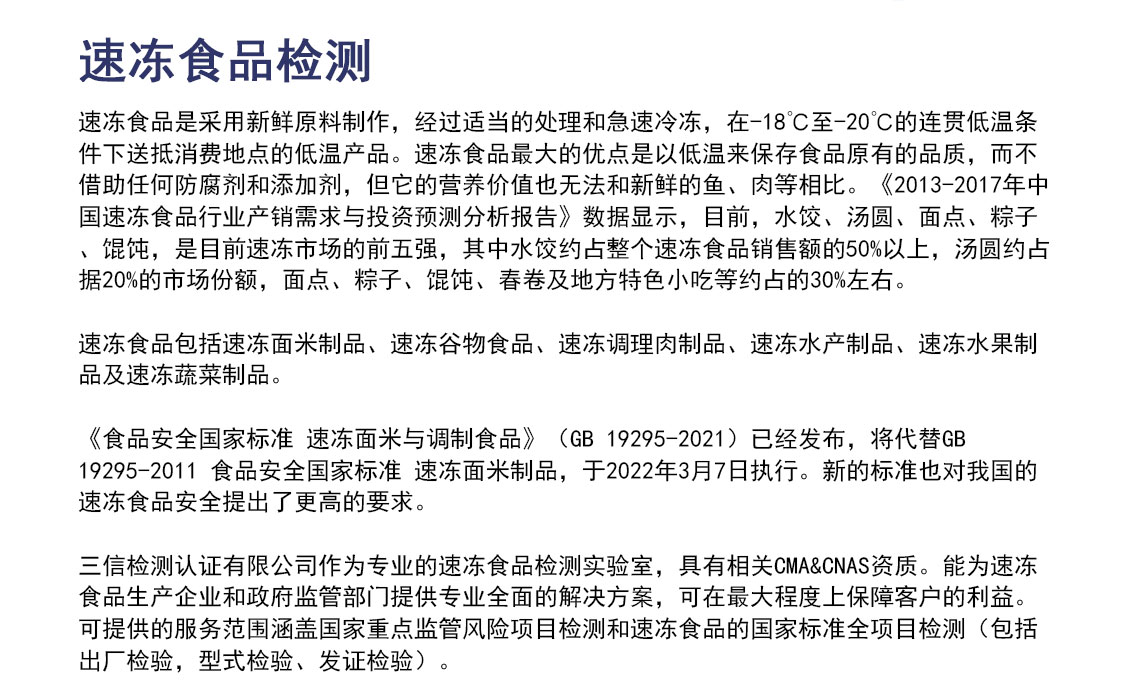 速冻食品检测

速冻食品是采用新鲜原料制作，经过适当的处理和急速冷冻，在-18℃至-20℃的连贯低温条件下送抵消费地点的低温产品。速冻食品最大的优点是以低温来保存食品原有的品质，而不借助任何防腐剂和添加剂，但它的营养价值也无法和新鲜的鱼、肉等相比。《2013-2017年中国速冻食品行业产销需求与投资预测分析报告》数据显示，目前，水饺、汤圆、面点、粽子、馄饨，是目前速冻市场的前五强，其中水饺约占整个速冻食品销售额的50%以上，汤圆约占据20%的市场份额，面点、粽子、馄饨、春卷及地方特色小吃等约占的30%左右。

速冻食品包括速冻面米制品、速冻谷物食品、速冻调理肉制品、速冻水产制品、速冻水果制品及速冻蔬菜制品。

《食品安全国家标准 速冻面米与调制食品》（GB 19295-2021）已经发布，将代替GB 19295-2011 食品安全国家标准 速冻面米制品，于2022年3月7日执行。新的标准也对我国的速冻食品安全提出了更高的要求。

三信检测认证有限公司作为专业的速冻食品检测实验室，具有相关CMA&CNAS资质。能为速冻食品生产企业和政府监管部门提供专业全面的解决方案，可在最大程度上保障客户的利益。可提供的服务范围涵盖国家重点监管风险项目检测和速冻食品的国家标准全项目检测（包括出厂检验，型式检验、发证检验）。